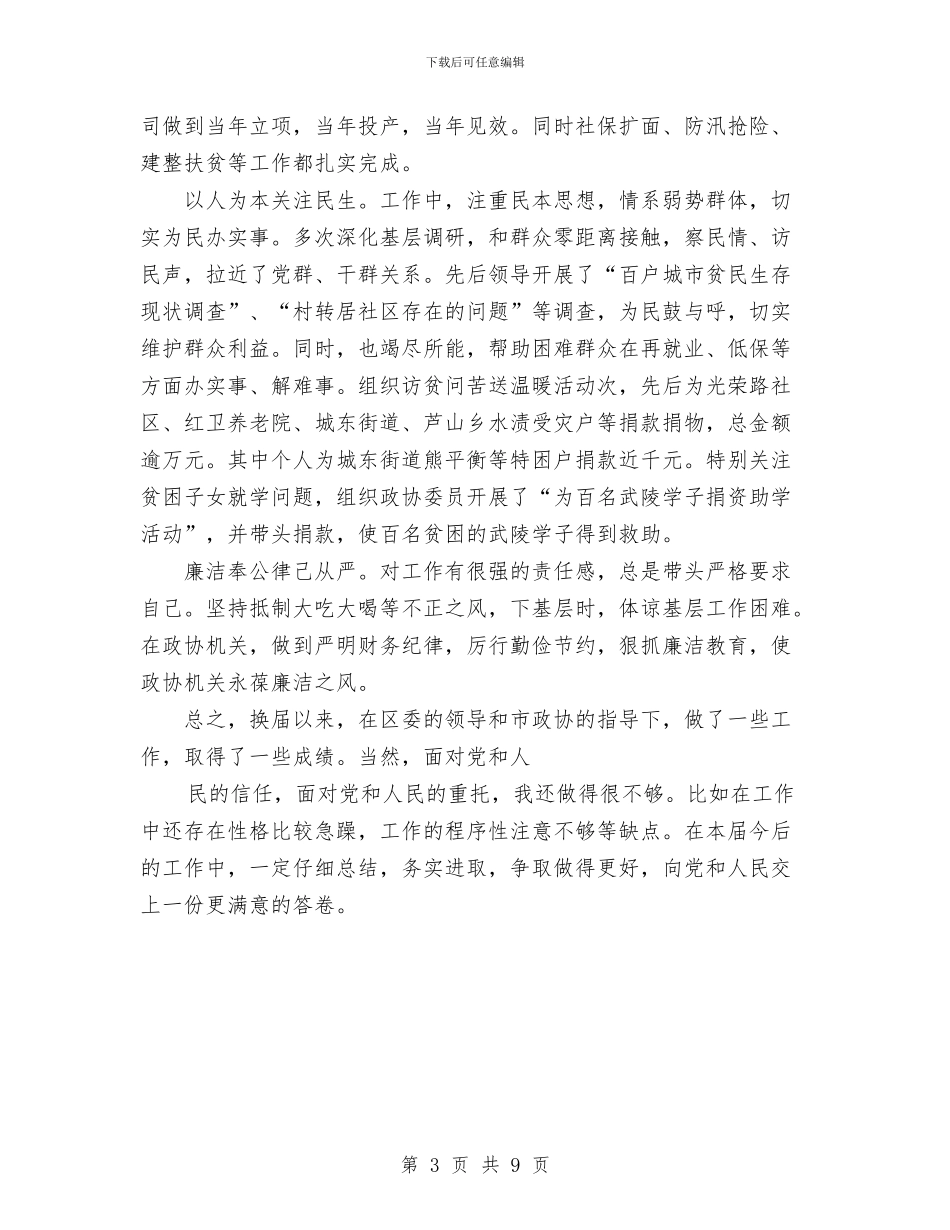 下载后可任意编辑

司做到当年立项，当年投产，当年见效。同时社保扩面、防汛抢险、建整扶贫等工作都扎实完成。

以人为本关注民生。工作中，注重民本思想，情系弱势群体，切实为民办实事。多次深化基层调研，和群众零距离接触，察民情、访民声，拉近了党群、干群关系。先后领导开展了“百户城市贫民生存现状调查”、“村转居社区存在的问题”等调查，为民鼓与呼，切实维护群众利益。同时，也竭尽所能，帮助困难群众在再就业、低保等方面办实事、解难事。组织访贫问苦送温暖活动次，先后为光荣路社区、红卫养老院、城东街道、芦山乡水渍受灾户等捐款捐物，总金额逾万元。其中个人为城东街道熊平衡等特困户捐款近千元。特别关注贫困子女就学问题，组织政协委员开展了“为百名武陵学子捐资助学活动”，并带头捐款，使百名贫困的武陵学子得到救助。

廉洁奉公律己从严。对工作有很强的责任感，总是带头严格要求自己。坚持抵制大吃大喝等不正之风，下基层时，体谅基层工作困难。在政协机关，做到严明财务纪律，厉行勤俭节约，狠抓廉洁教育，使政协机关永葆廉洁之风。

总之，换届以来，在区委的领导和市政协的指导下，做了一些工作，取得了一些成绩。当然，面对党和人

民的信任，面对党和人民的重托，我还做得很不够。比如在工作中还存在性格比较急躁，工作的程序性注意不够等缺点。在本届今后的工作中，一定仔细总结，务实进取，争取做得更好，向党和人民交上一份更满意的答卷。

第 3 页 共 9 页